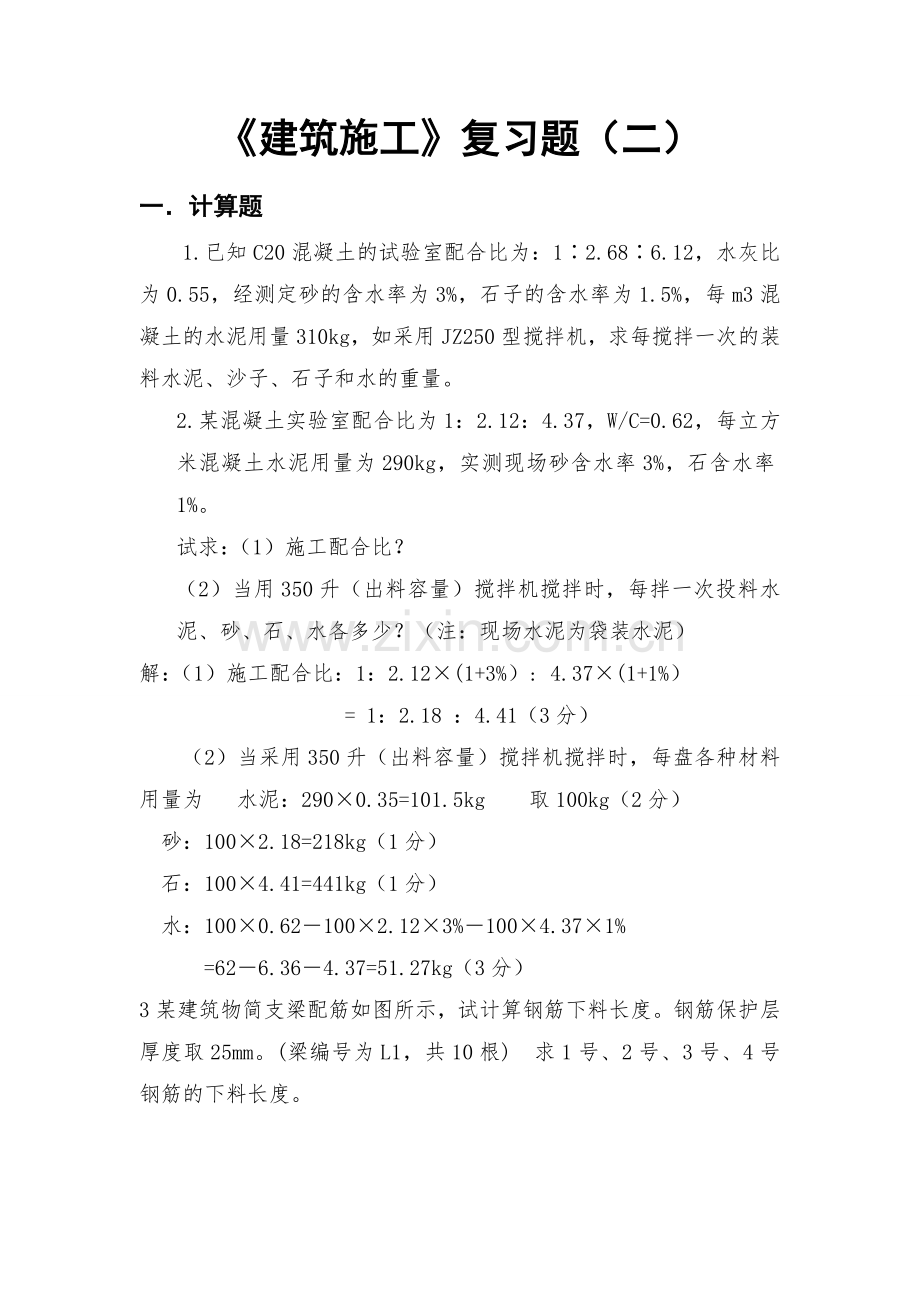 《建筑施工》复习题（二）

一．计算题

1.已知C20混凝土的试验室配合比为：1∶2.68∶6.12，水灰比为0.55，经测定砂的含水率为3%，石子的含水率为1.5%，每m3混凝土的水泥用量310kg，如采用JZ250型搅拌机，求每搅拌一次的装料水泥、沙子、石子和水的重量。

2.某混凝土实验室配合比为1：2.12：4.37，W/C=0.62，每立方米混凝土水泥用量为290kg，实测现场砂含水率3%，石含水率1%。

试求：（1）施工配合比？

（2）当用350升（出料容量）搅拌机搅拌时，每拌一次投料水泥、砂、石、水各多少？（注：现场水泥为袋装水泥）

解:（1）施工配合比：1：2.12×(1+3%)：4.37×(1+1%)

= 1：2.18 ：4.41（3分）

（2）当采用350升（出料容量）搅拌机搅拌时，每盘各种材料用量为 水泥：290×0.35=101.5kg 取100kg（2分）

砂：100×2.18=218kg（1分）

石：100×4.41=441kg（1分）

水：100×0.62－100×2.12×3%－100×4.37×1%

=62－6.36－4.37=51.27kg（3分）

3某建筑物简支梁配筋如图所示，试计算钢筋下料长度。钢筋保护层厚度取25mm。(梁编号为L1，共10根) 求1号、2号、3号、4号钢筋的下料长度。

www.zixin.com.cn